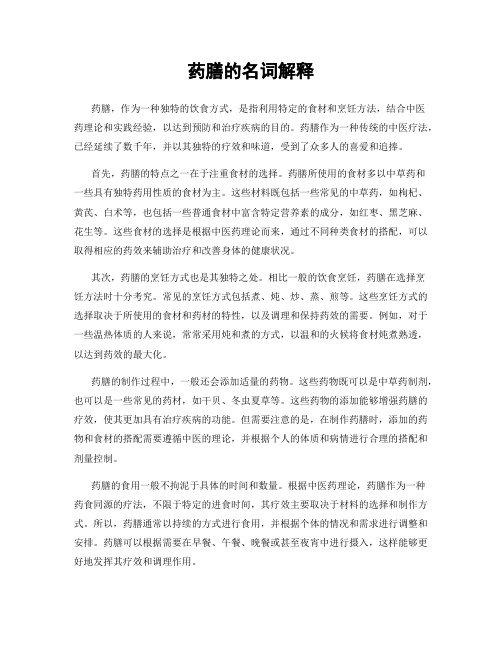 药膳的名词解释

药膳，作为一种独特的饮食方式，是指利用特定的食材和烹饪方法，结合中医药理论和实践经验，以达到预防和治疗疾病的目的。药膳作为一种传统的中医疗法，已经延续了数千年，并以其独特的疗效和味道，受到了众多人的喜爱和追捧。

首先，药膳的特点之一在于注重食材的选择。药膳所使用的食材多以中草药和一些具有独特药用性质的食材为主。这些材料既包括一些常见的中草药，如枸杞、黄芪、白术等，也包括一些普通食材中富含特定营养素的成分，如红枣、黑芝麻、花生等。这些食材的选择是根据中医药理论而来，通过不同种类食材的搭配，可以取得相应的药效来辅助治疗和改善身体的健康状况。

其次，药膳的烹饪方式也是其独特之处。相比一般的饮食烹饪，药膳在选择烹饪方法时十分考究。常见的烹饪方式包括煮、炖、炒、蒸、煎等。这些烹饪方式的选择取决于所使用的食材和药材的特性，以及调理和保持药效的需要。例如，对于一些温热体质的人来说，常常采用炖和煮的方式，以温和的火候将食材炖煮熟透，以达到药效的最大化。

药膳的制作过程中，一般还会添加适量的药物。这些药物既可以是中草药制剂，也可以是一些常见的药材，如干贝、冬虫夏草等。这些药物的添加能够增强药膳的疗效，使其更加具有治疗疾病的功能。但需要注意的是，在制作药膳时，添加的药物和食材的搭配需要遵循中医的理论，并根据个人的体质和病情进行合理的搭配和剂量控制。

药膳的食用一般不拘泥于具体的时间和数量。根据中医药理论，药膳作为一种药食同源的疗法，不限于特定的进食时间，其疗效主要取决于材料的选择和制作方式。所以，药膳通常以持续的方式进行食用，并根据个体的情况和需求进行调整和安排。药膳可以根据需要在早餐、午餐、晚餐或甚至夜宵中进行摄入，这样能够更好地发挥其疗效和调理作用。